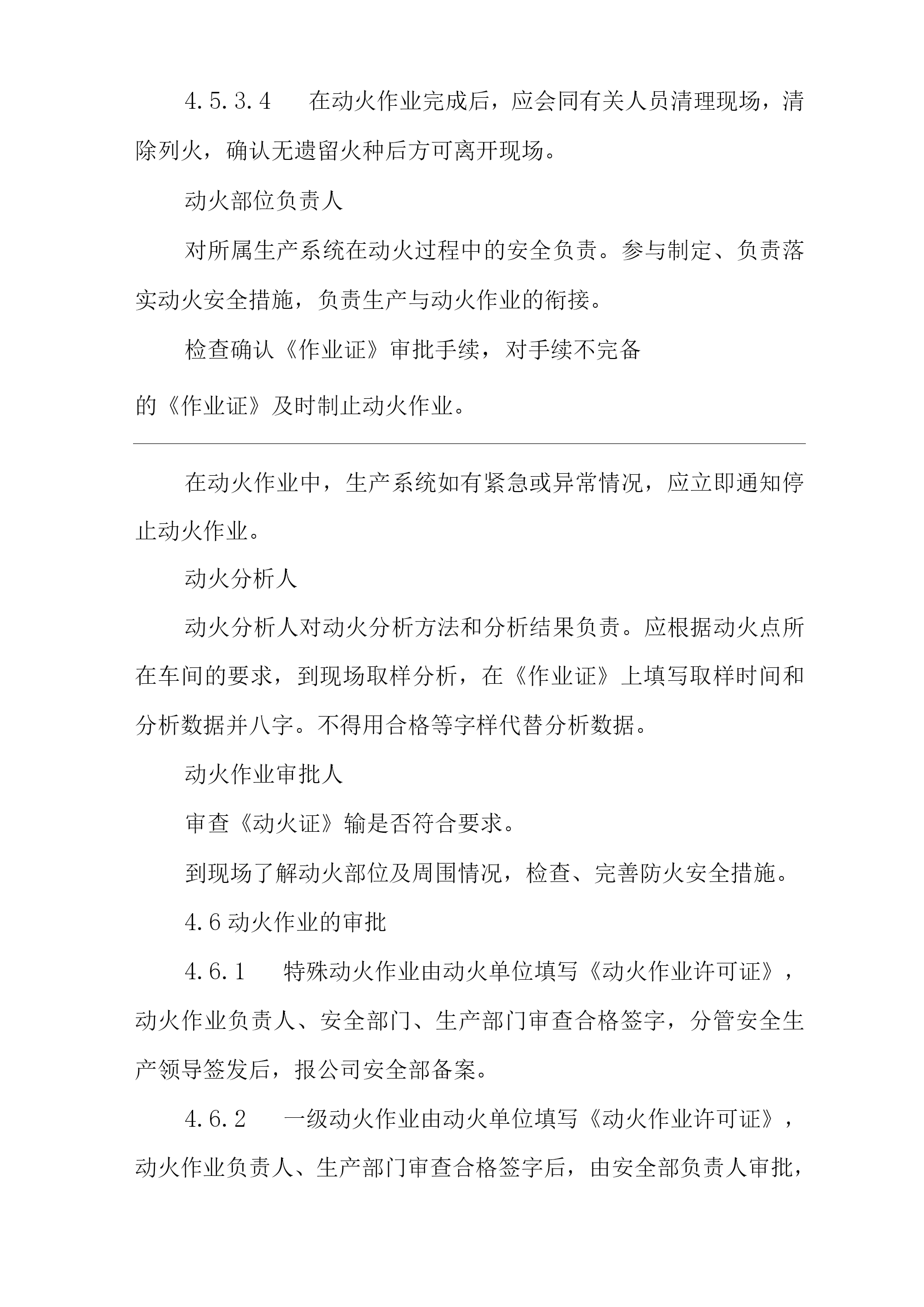 4.5.3.4　在动火作业完成后，应会同有关人员清理现场，清除列火，确认无遗留火种后方可离开现场。

动火部位负责人

对所属生产系统在动火过程中的安全负责。参与制定、负责落实动火安全措施，负责生产与动火作业的衔接。

检查确认《作业证》审批手续，对手续不完备

的《作业证》及时制止动火作业。

在动火作业中，生产系统如有紧急或异常情况，应立即通知停止动火作业。

动火分析人

动火分析人对动火分析方法和分析结果负责。应根据动火点所在车间的要求，到现场取样分析，在《作业证》上填写取样时间和分析数据并八字。不得用合格等字样代替分析数据。

动火作业审批人

审查《动火证》输是否符合要求。

到现场了解动火部位及周围情况，检查、完善防火安全措施。

4.6 动火作业的审批

4.6.1　特殊动火作业由动火单位填写《动火作业许可证》，动火作业负责人、安全部门、生产部门审查合格签字，分管安全生产领导签发后，报公司安全部备案。

4.6.2　一级动火作业由动火单位填写《动火作业许可证》，动火作业负责人、生产部门审查合格签字后，由安全部负责人审批，